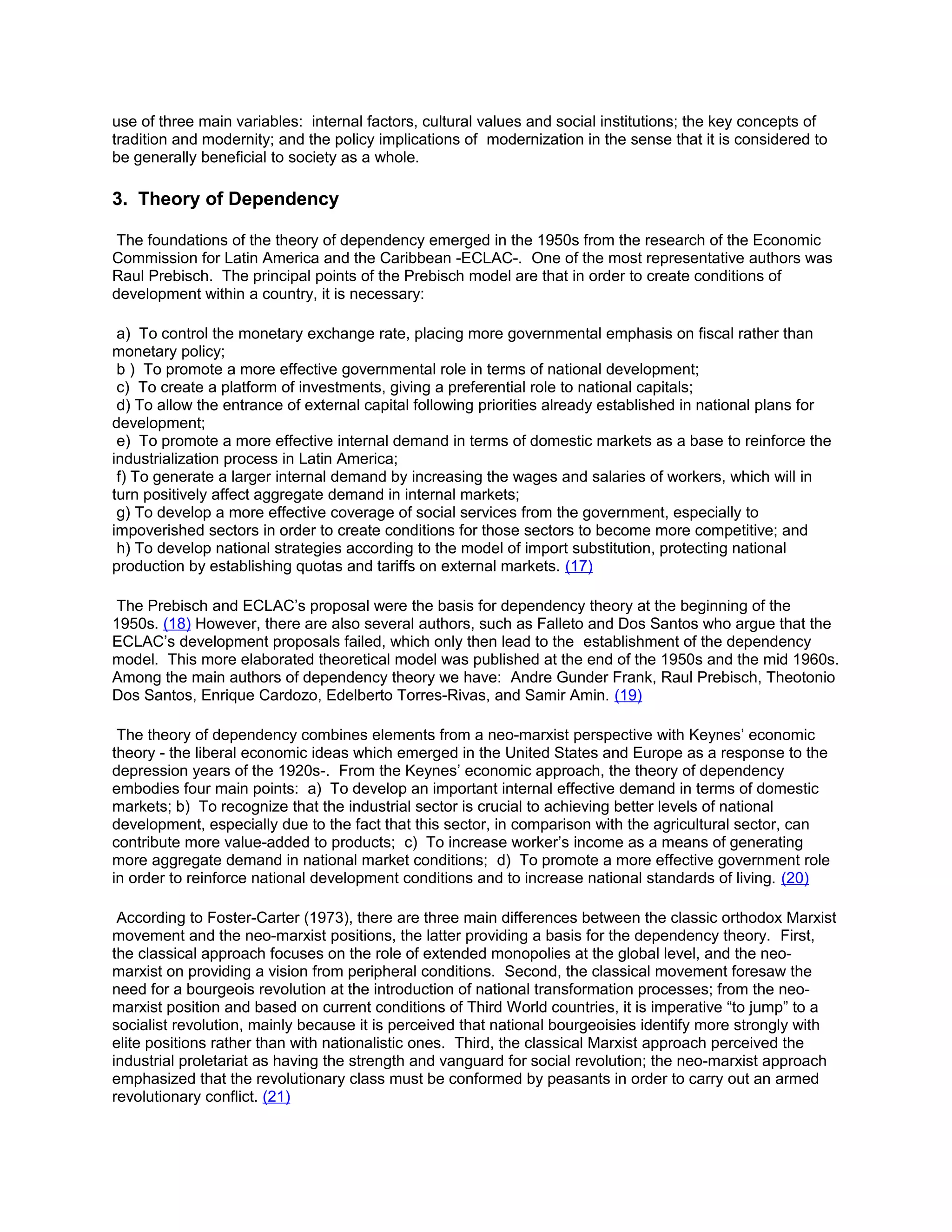 use of three main variables: internal factors, cultural values and social institutions; the key concepts of tradition and modernity; and the policy implications of modernization in the sense that it is considered to be generally beneficial to society as a whole.

3. Theory of Dependency

The foundations of the theory of dependency emerged in the 1950s from the research of the Economic Commission for Latin America and the Caribbean -ECLAC-. One of the most representative authors was Raul Prebisch. The principal points of the Prebisch model are that in order to create conditions of development within a country, it is necessary:

a) To control the monetary exchange rate, placing more governmental emphasis on fiscal rather than monetary policy;
b ) To promote a more effective governmental role in terms of national development;
c) To create a platform of investments, giving a preferential role to national capitals;
d) To allow the entrance of external capital following priorities already established in national plans for development;
e) To promote a more effective internal demand in terms of domestic markets as a base to reinforce the industrialization process in Latin America;
f) To generate a larger internal demand by increasing the wages and salaries of workers, which will in turn positively affect aggregate demand in internal markets;
g) To develop a more effective coverage of social services from the government, especially to impoverished sectors in order to create conditions for those sectors to become more competitive; and
h) To develop national strategies according to the model of import substitution, protecting national production by establishing quotas and tariffs on external markets. (17)

The Prebisch and ECLAC's proposal were the basis for dependency theory at the beginning of the 1950s. (18) However, there are also several authors, such as Falleto and Dos Santos who argue that the ECLAC's development proposals failed, which only then lead to the establishment of the dependency model. This more elaborated theoretical model was published at the end of the 1950s and the mid 1960s. Among the main authors of dependency theory we have: Andre Gunder Frank, Raul Prebisch, Theotonio Dos Santos, Enrique Cardozo, Edelberto Torres-Rivas, and Samir Amin. (19)

The theory of dependency combines elements from a neo-marxist perspective with Keynes' economic theory - the liberal economic ideas which emerged in the United States and Europe as a response to the depression years of the 1920s-. From the Keynes' economic approach, the theory of dependency embodies four main points: a) To develop an important internal effective demand in terms of domestic markets; b) To recognize that the industrial sector is crucial to achieving better levels of national development, especially due to the fact that this sector, in comparison with the agricultural sector, can contribute more value-added to products; c) To increase worker's income as a means of generating more aggregate demand in national market conditions; d) To promote a more effective government role in order to reinforce national development conditions and to increase national standards of living. (20)

According to Foster-Carter (1973), there are three main differences between the classic orthodox Marxist movement and the neo-marxist positions, the latter providing a basis for the dependency theory. First, the classical approach focuses on the role of extended monopolies at the global level, and the neo-marxist on providing a vision from peripheral conditions. Second, the classical movement foresaw the need for a bourgeois revolution at the introduction of national transformation processes; from the neo-marxist position and based on current conditions of Third World countries, it is imperative "to jump" to a socialist revolution, mainly because it is perceived that national bourgeoisies identify more strongly with elite positions rather than with nationalistic ones. Third, the classical Marxist approach perceived the industrial proletariat as having the strength and vanguard for social revolution; the neo-marxist approach emphasized that the revolutionary class must be conformed by peasants in order to carry out an armed revolutionary conflict. (21)